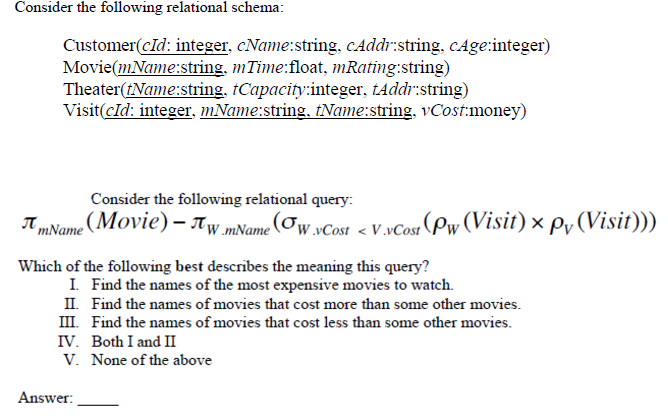 Consider the following relational schema:

Customer(cId: integer, cName:string, cAddr:string, cAge:integer)
Movie(mName:string, mTime:float, mRating:string)
Theater(tName:string, tCapacity:integer, tAddr:string)
Visit(cId: integer, mName:string, tName:string, vCost:money)

Consider the following relational query:
$\pi_{mName}(Movie) - \pi_{W.mName}(\sigma_{W.vCost < V.vCost}(\rho_W(Visit) \times \rho_V(Visit)))$

Which of the following best describes the meaning this query?
I. Find the names of the most expensive movies to watch.
II. Find the names of movies that cost more than some other movies.
III. Find the names of movies that cost less than some other movies.
IV. Both I and II
V. None of the above

Answer: _____